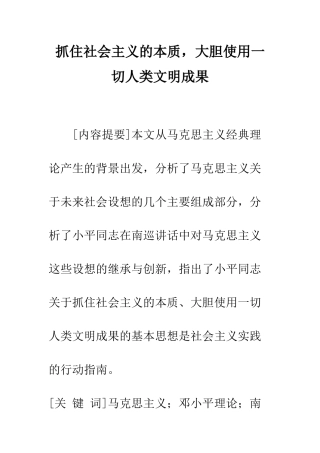 抓住社会主义的本质，大胆使用一切人类文明成果

［内容提要］本文从马克思主义经典理论产生的背景出发，分析了马克思主义关于未来社会设想的几个主要组成部分，分析了小平同志在南巡讲话中对马克思主义这些设想的继承与创新，指出了小平同志关于抓住社会主义的本质、大胆使用一切人类文明成果的基本思想是社会主义实践的行动指南。

［关 键 词］马克思主义；邓小平理论；南